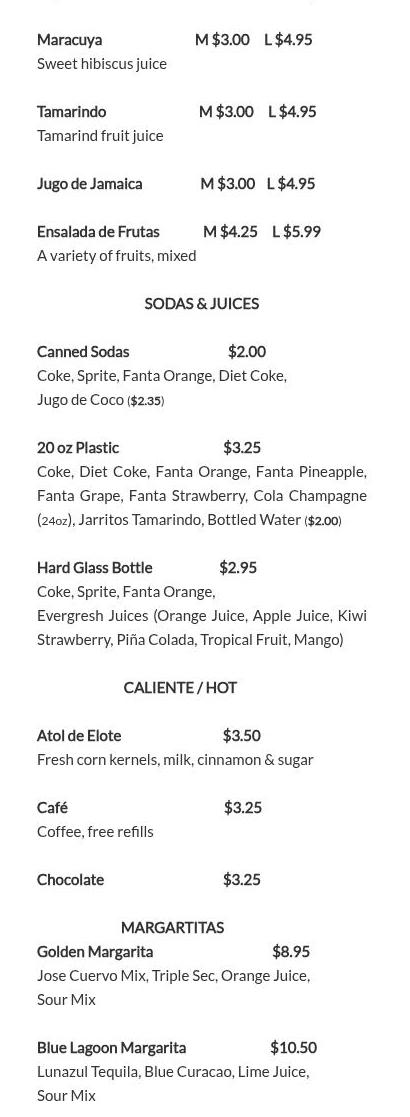 Maracuya M $3.00 L $4.95
Sweet hibiscus juice

Tamarindo M $3.00 L $4.95
Tamarind fruit juice

Jugo de Jamaica M $3.00 L $4.95

Ensalada de Frutas M $4.25 L $5.99
A variety of fruits, mixed

SODAS & JUICES

Canned Sodas $2.00
Coke, Sprite, Fanta Orange, Diet Coke, Jugo de Coco ($2.35)

20 oz Plastic $3.25
Coke, Diet Coke, Fanta Orange, Fanta Pineapple, Fanta Grape, Fanta Strawberry, Cola Champagne (24oz), Jarritos Tamarindo, Bottled Water ($2.00)

Hard Glass Bottle $2.95
Coke, Sprite, Fanta Orange, Evergresh Juices (Orange Juice, Apple Juice, Kiwi Strawberry, Piña Colada, Tropical Fruit, Mango)

CALIENTE / HOT

Atol de Elote $3.50
Fresh corn kernels, milk, cinnamon & sugar

Café $3.25
Coffee, free refills

Chocolate $3.25

MARGARTITAS
Golden Margarita $8.95
Jose Cuervo Mix, Triple Sec, Orange Juice, Sour Mix

Blue Lagoon Margarita $10.50
Lunazul Tequila, Blue Curacao, Lime Juice, Sour Mix